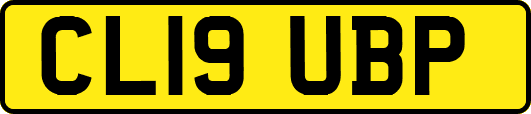 CL19 UBP